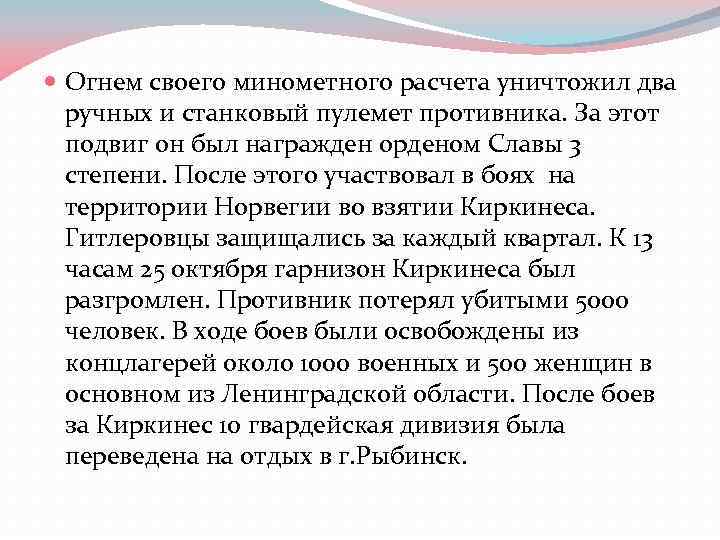 Огнем своего минометного расчета уничтожил два ручных и станковый пулемет противника. За этот подвиг он был награжден орденом Славы 3 степени. После этого участвовал в боях на территории Норвегии во взятии Киркинеса. Гитлеровцы защищались за каждый квартал. К 13 часам 25 октября гарнизон Киркинеса был разгромлен. Противник потерял убитыми 5000 человек. В ходе боев были освобождены из концлагерей около 1000 военных и 500 женщин в основном из Ленинградской области. После боев за Киркинес 10 гвардейская дивизия была переведена на отдых в г.Рыбинск.